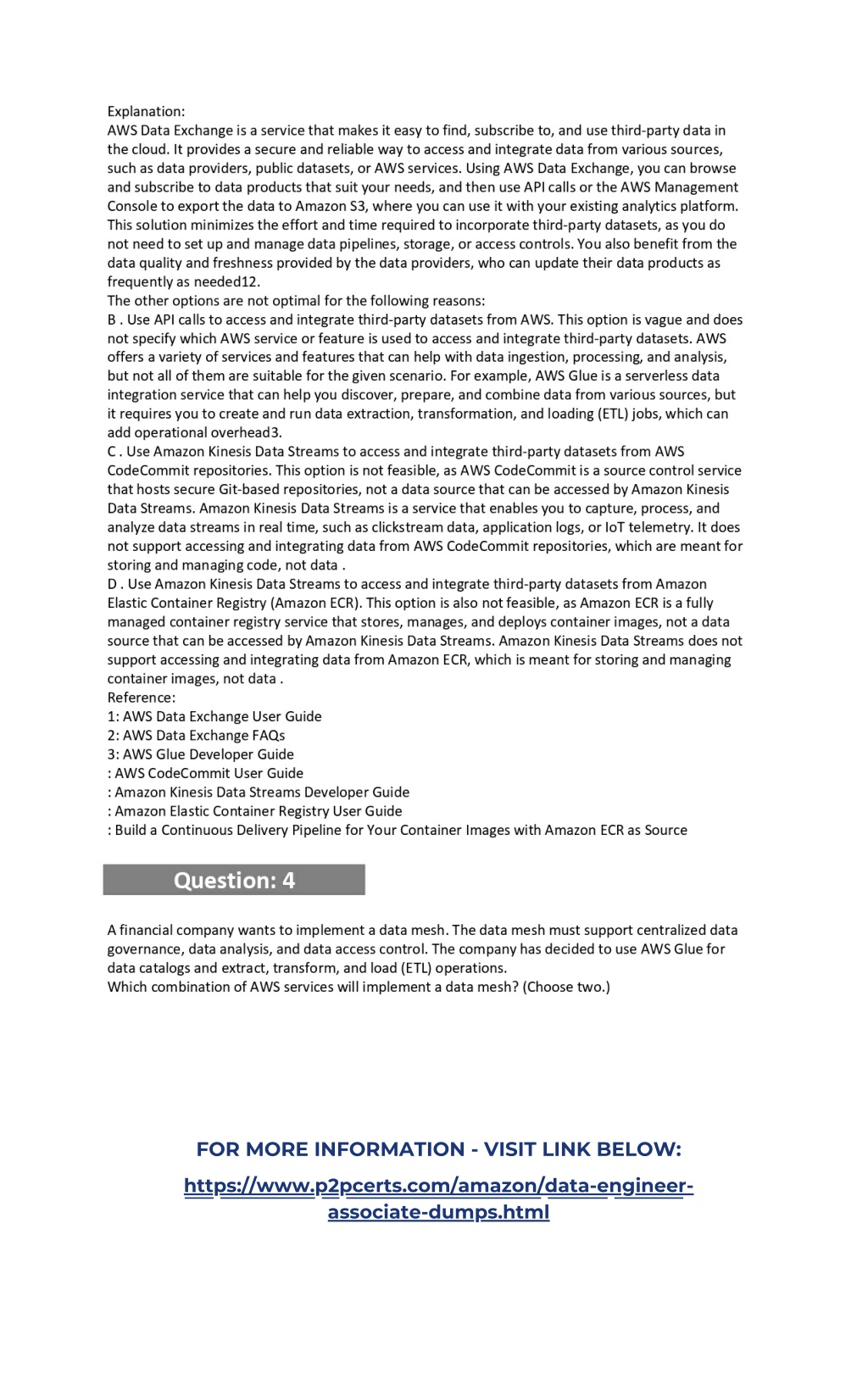 Explanation:
AWS Data Exchange is a service that makes it easy to find, subscribe to, and use third-party data in the cloud. It provides a secure and reliable way to access and integrate data from various sources, such as data providers, public datasets, or AWS services. Using AWS Data Exchange, you can browse and subscribe to data products that suit your needs, and then use API calls or the AWS Management Console to export the data to Amazon S3, where you can use it with your existing analytics platform. This solution minimizes the effort and time required to incorporate third-party datasets, as you do not need to set up and manage data pipelines, storage, or access controls. You also benefit from the data quality and freshness provided by the data providers, who can update their data products as frequently as needed12.
The other options are not optimal for the following reasons:
B . Use API calls to access and integrate third-party datasets from AWS. This option is vague and does not specify which AWS service or feature is used to access and integrate third-party datasets. AWS offers a variety of services and features that can help with data ingestion, processing, and analysis, but not all of them are suitable for the given scenario. For example, AWS Glue is a serverless data integration service that can help you discover, prepare, and combine data from various sources, but it requires you to create and run data extraction, transformation, and loading (ETL) jobs, which can add operational overhead3.
C . Use Amazon Kinesis Data Streams to access and integrate third-party datasets from AWS CodeCommit repositories. This option is not feasible, as AWS CodeCommit is a source control service that hosts secure Git-based repositories, not a data source that can be accessed by Amazon Kinesis Data Streams. Amazon Kinesis Data Streams is a service that enables you to capture, process, and analyze data streams in real time, such as clickstream data, application logs, or IoT telemetry. It does not support accessing and integrating data from AWS CodeCommit repositories, which are meant for storing and managing code, not data .
D . Use Amazon Kinesis Data Streams to access and integrate third-party datasets from Amazon Elastic Container Registry (Amazon ECR). This option is also not feasible, as Amazon ECR is a fully managed container registry service that stores, manages, and deploys container images, not a data source that can be accessed by Amazon Kinesis Data Streams. Amazon Kinesis Data Streams does not support accessing and integrating data from Amazon ECR, which is meant for storing and managing container images, not data .
Reference:
1: AWS Data Exchange User Guide
2: AWS Data Exchange FAQs
3: AWS Glue Developer Guide
: AWS CodeCommit User Guide
: Amazon Kinesis Data Streams Developer Guide
: Amazon Elastic Container Registry User Guide
: Build a Continuous Delivery Pipeline for Your Container Images with Amazon ECR as Source

Question: 4

A financial company wants to implement a data mesh. The data mesh must support centralized data governance, data analysis, and data access control. The company has decided to use AWS Glue for data catalogs and extract, transform, and load (ETL) operations.
Which combination of AWS services will implement a data mesh? (Choose two.)

FOR MORE INFORMATION - VISIT LINK BELOW:
https://www.p2pcerts.com/amazon/data-engineer-associate-dumps.html